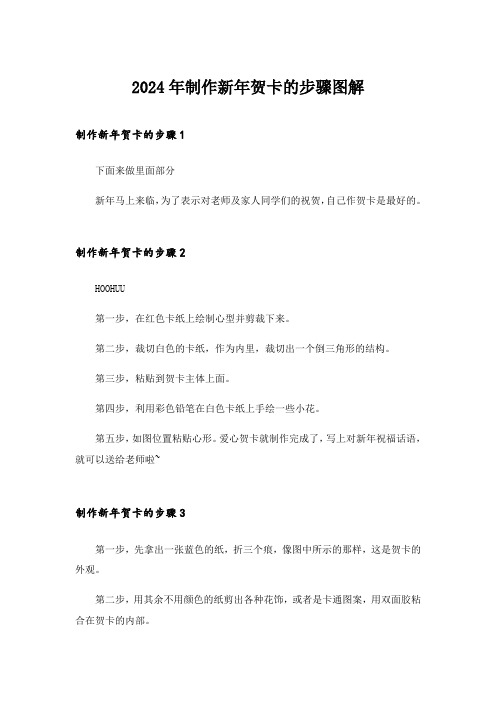 2024年制作新年贺卡的步骤图解

制作新年贺卡的步骤1

下面来做里面部分

新年马上来临，为了表示对老师及家人同学们的祝贺，自己作贺卡是最好的。

制作新年贺卡的步骤2

HOOHUU

第一步，在红色卡纸上绘制心型并剪裁下来。

第二步，裁切白色的卡纸，作为内里，裁切出一个倒三角形的结构。

第三步，粘贴到贺卡主体上面。

第四步，利用彩色铅笔在白色卡纸上手绘一些小花。

第五步，如图位置粘贴心形。爱心贺卡就制作完成了，写上对新年祝福话语，就可以送给老师啦~

制作新年贺卡的步骤3

第一步，先拿出一张蓝色的纸，折三个痕，像图中所示的那样，这是贺卡的外观。

第二步，用其余不用颜色的纸剪出各种花饰，或者是卡通图案，用双面胶粘合在贺卡的内部。